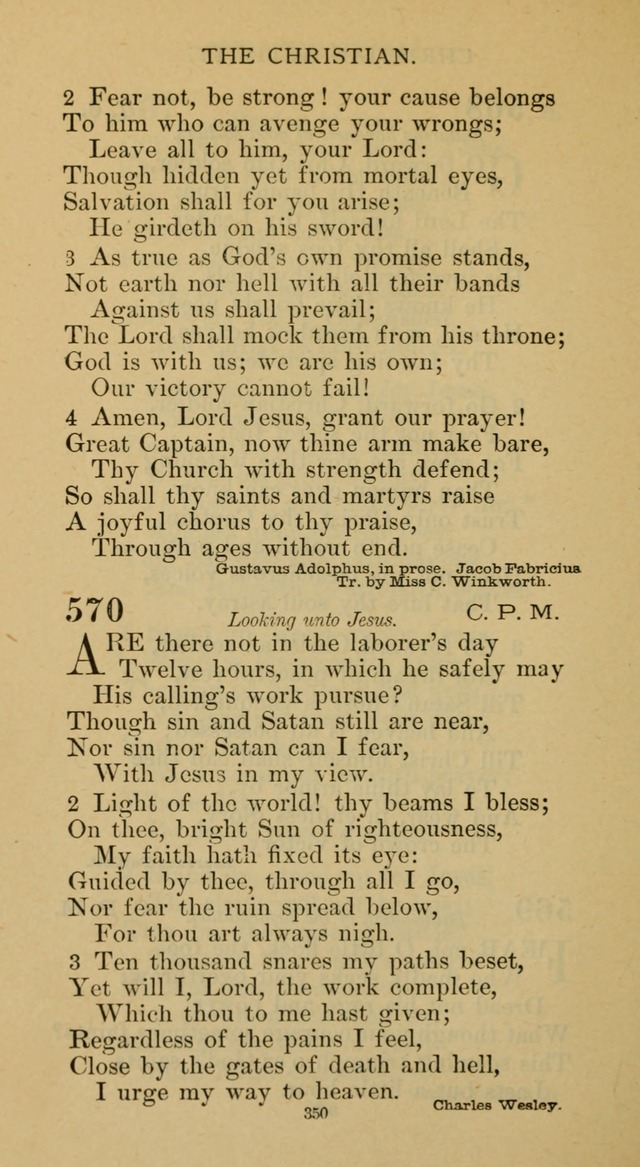 THE CHRISTIAN.

2 Fear not, be strong! your cause belongs
To him who can avenge your wrongs;
Leave all to him, your Lord:
Though hidden yet from mortal eyes,
Salvation shall for you arise;
He girdeth on his sword!

3 As true as God's own promise stands,
Not earth nor hell with all their bands
Against us shall prevail;
The Lord shall mock them from his throne;
God is with us; we are his own;
Our victory cannot fail!

4 Amen, Lord Jesus, grant our prayer!
Great Captain, now thine arm make bare,
Thy Church with strength defend;
So shall thy saints and martyrs raise
A joyful chorus to thy praise,
Through ages without end.

Gustavus Adolphus, in prose. Jacob Fabricius
Tr. by Miss C. Winkworth.

570 Looking unto Jesus. C. P. M.

ARE there not in the laborer's day
Twelve hours, in which he safely may
His calling's work pursue?
Though sin and Satan still are near,
Nor sin nor Satan can I fear,
With Jesus in my view.

2 Light of the world! thy beams I bless;
On thee, bright Sun of righteousness,
My faith hath fixed its eye:
Guided by thee, through all I go,
Nor fear the ruin spread below,
For thou art always nigh.

3 Ten thousand snares my paths beset,
Yet will I, Lord, the work complete,
Which thou to me hast given;
Regardless of the pains I feel,
Close by the gates of death and hell,
I urge my way to heaven.

Charles Wesley.

350